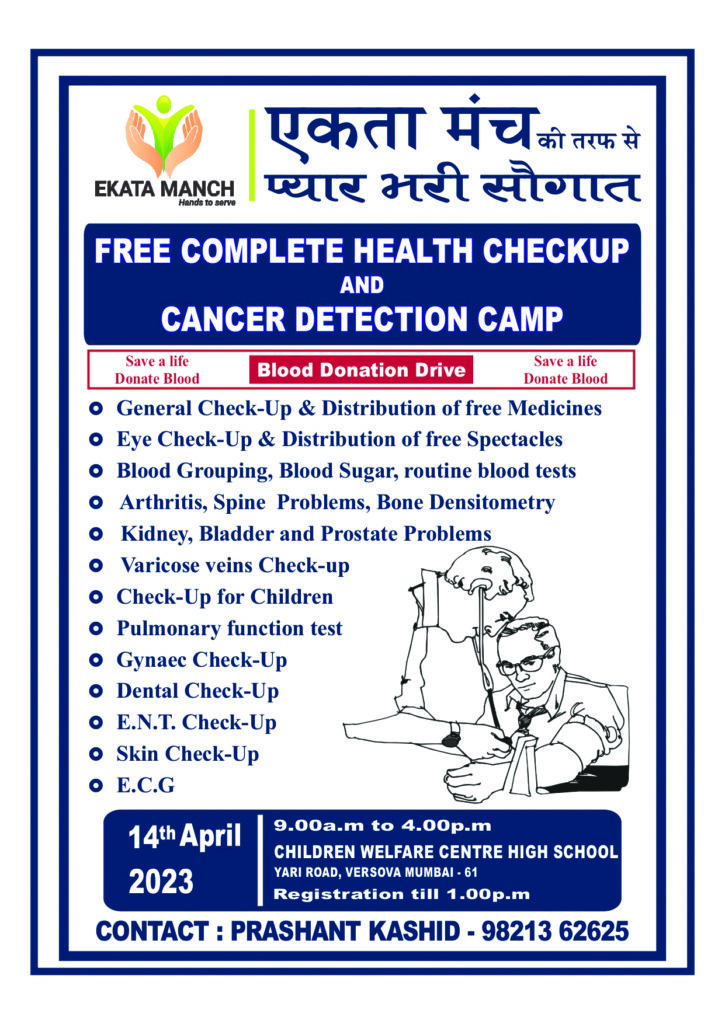 EKATA MANCH
Hands to serve

एकता मंच की तरफ से
प्यार भरी सौगात

FREE COMPLETE HEALTH CHECKUP
AND
CANCER DETECTION CAMP

Save a life
Donate Blood

Blood Donation Drive

Save a life
Donate Blood

• General Check-Up & Distribution of free Medicines
• Eye Check-Up & Distribution of free Spectacles
• Blood Grouping, Blood Sugar, routine blood tests
• Arthritis, Spine Problems, Bone Densitometry
• Kidney, Bladder and Prostate Problems
• Varicose veins Check-up
• Check-Up for Children
• Pulmonary function test
• Gynaec Check-Up
• Dental Check-Up
• E.N.T. Check-Up
• Skin Check-Up
• E.C.G

14th April
2023

9.00a.m to 4.00p.m
CHILDREN WELFARE CENTRE HIGH SCHOOL
YARI ROAD, VERSOVA MUMBAI - 61
Registration till 1.00p.m

CONTACT : PRASHANT KASHID - 98213 62625